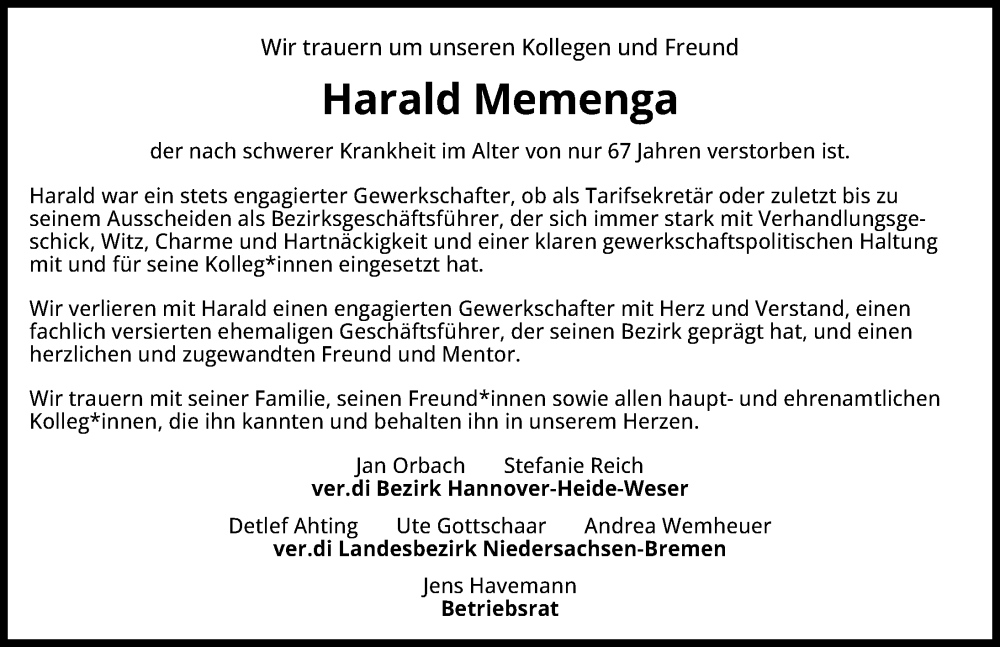 Wir trauern um unseren Kollegen und Freund

Harald Memenga

der nach schwerer Krankheit im Alter von nur 67 Jahren verstorben ist.

Harald war ein stets engagierter Gewerkschafter, ob als Tarifsekretär oder zuletzt bis zu seinem Ausscheiden als Bezirksgeschäftsführer, der sich immer stark mit Verhandlungsgeschick, Witz, Charme und Hartnäckigkeit und einer klaren gewerkschaftspolitischen Haltung mit und für seine Kolleg*innen eingesetzt hat.

Wir verlieren mit Harald einen engagierten Gewerkschafter mit Herz und Verstand, einen fachlich versierten ehemaligen Geschäftsführer, der seinen Bezirk geprägt hat, und einen herzlichen und zugewandten Freund und Mentor.

Wir trauern mit seiner Familie, seinen Freund*innen sowie allen haupt- und ehrenamtlichen Kolleg*innen, die ihn kannten und behalten ihn in unserem Herzen.

Jan Orbach Stefanie Reich
ver.di Bezirk Hannover-Heide-Weser

Detlef Ahting Ute Gottschaar Andrea Wemheuer
ver.di Landesbezirk Niedersachsen-Bremen

Jens Havemann
Betriebsrat